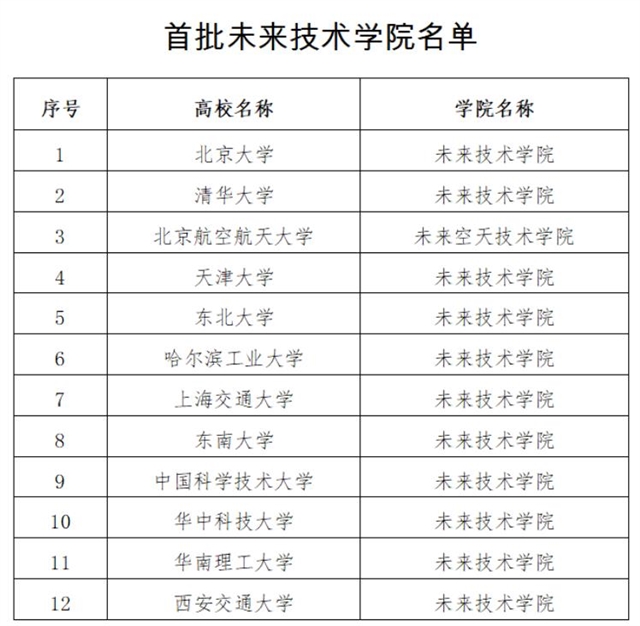 首批未来技术学院名单

| 序号 | 高校名称 | 学院名称 |
|---|---|---|
| 1 | 北京大学 | 未来技术学院 |
| 2 | 清华大学 | 未来技术学院 |
| 3 | 北京航空航天大学 | 未来空天技术学院 |
| 4 | 天津大学 | 未来技术学院 |
| 5 | 东北大学 | 未来技术学院 |
| 6 | 哈尔滨工业大学 | 未来技术学院 |
| 7 | 上海交通大学 | 未来技术学院 |
| 8 | 东南大学 | 未来技术学院 |
| 9 | 中国科学技术大学 | 未来技术学院 |
| 10 | 华中科技大学 | 未来技术学院 |
| 11 | 华南理工大学 | 未来技术学院 |
| 12 | 西安交通大学 | 未来技术学院 |